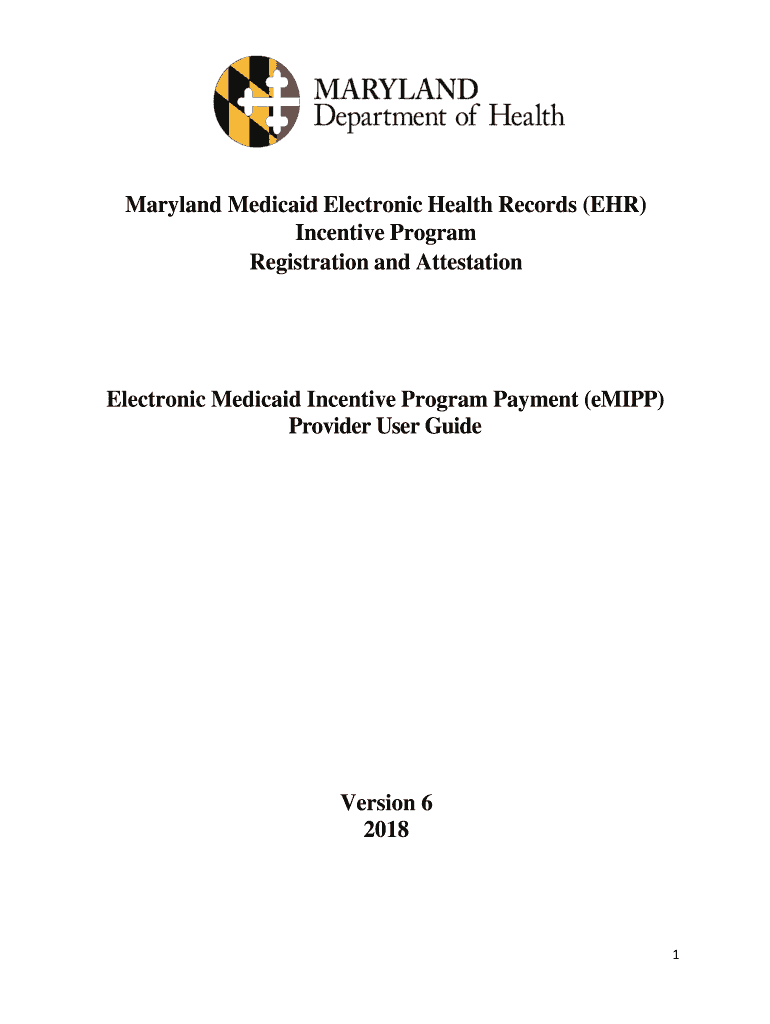 MARYLAND
Department of Health

Maryland Medicaid Electronic Health Records (EHR)
Incentive Program
Registration and Attestation

Electronic Medicaid Incentive Program Payment (eMIPP)
Provider User Guide

Version 6
2018

1